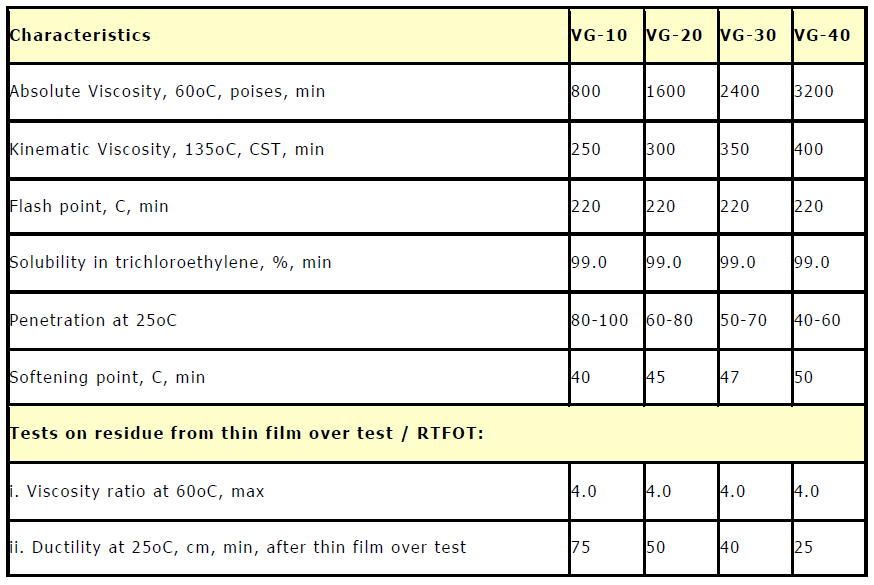 | Characteristics | VG-10 | VG-20 | VG-30 | VG-40 |
|---|---|---|---|---|
| Absolute Viscosity, 60oC, poises, min | 800 | 1600 | 2400 | 3200 |
| Kinematic Viscosity, 135oC, CST, min | 250 | 300 | 350 | 400 |
| Flash point, C, min | 220 | 220 | 220 | 220 |
| Solubility in trichloroethylene, %, min | 99.0 | 99.0 | 99.0 | 99.0 |
| Penetration at 25oC | 80-100 | 60-80 | 50-70 | 40-60 |
| Softening point, C, min | 40 | 45 | 47 | 50 |
| Tests on residue from thin film over test / RTFOT: | | | | |
| i. Viscosity ratio at 60oC, max | 4.0 | 4.0 | 4.0 | 4.0 |
| ii. Ductility at 25oC, cm, min, after thin film over test | 75 | 50 | 40 | 25 |